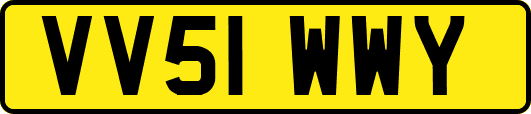 VV51 WWY